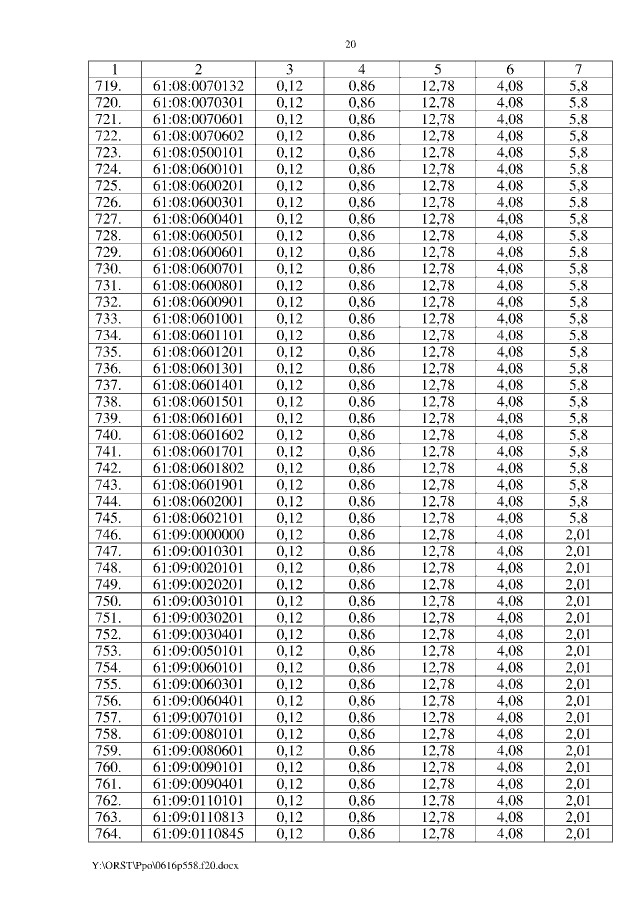 20

| 1 | 2 | 3 | 4 | 5 | 6 | 7 |
|---|---|---|---|---|---|---|
| 719. | 61:08:0070132 | 0,12 | 0,86 | 12,78 | 4,08 | 5,8 |
| 720. | 61:08:0070301 | 0,12 | 0,86 | 12,78 | 4,08 | 5,8 |
| 721. | 61:08:0070601 | 0,12 | 0,86 | 12,78 | 4,08 | 5,8 |
| 722. | 61:08:0070602 | 0,12 | 0,86 | 12,78 | 4,08 | 5,8 |
| 723. | 61:08:0500101 | 0,12 | 0,86 | 12,78 | 4,08 | 5,8 |
| 724. | 61:08:0600101 | 0,12 | 0,86 | 12,78 | 4,08 | 5,8 |
| 725. | 61:08:0600201 | 0,12 | 0,86 | 12,78 | 4,08 | 5,8 |
| 726. | 61:08:0600301 | 0,12 | 0,86 | 12,78 | 4,08 | 5,8 |
| 727. | 61:08:0600401 | 0,12 | 0,86 | 12,78 | 4,08 | 5,8 |
| 728. | 61:08:0600501 | 0,12 | 0,86 | 12,78 | 4,08 | 5,8 |
| 729. | 61:08:0600601 | 0,12 | 0,86 | 12,78 | 4,08 | 5,8 |
| 730. | 61:08:0600701 | 0,12 | 0,86 | 12,78 | 4,08 | 5,8 |
| 731. | 61:08:0600801 | 0,12 | 0,86 | 12,78 | 4,08 | 5,8 |
| 732. | 61:08:0600901 | 0,12 | 0,86 | 12,78 | 4,08 | 5,8 |
| 733. | 61:08:0601001 | 0,12 | 0,86 | 12,78 | 4,08 | 5,8 |
| 734. | 61:08:0601101 | 0,12 | 0,86 | 12,78 | 4,08 | 5,8 |
| 735. | 61:08:0601201 | 0,12 | 0,86 | 12,78 | 4,08 | 5,8 |
| 736. | 61:08:0601301 | 0,12 | 0,86 | 12,78 | 4,08 | 5,8 |
| 737. | 61:08:0601401 | 0,12 | 0,86 | 12,78 | 4,08 | 5,8 |
| 738. | 61:08:0601501 | 0,12 | 0,86 | 12,78 | 4,08 | 5,8 |
| 739. | 61:08:0601601 | 0,12 | 0,86 | 12,78 | 4,08 | 5,8 |
| 740. | 61:08:0601602 | 0,12 | 0,86 | 12,78 | 4,08 | 5,8 |
| 741. | 61:08:0601701 | 0,12 | 0,86 | 12,78 | 4,08 | 5,8 |
| 742. | 61:08:0601802 | 0,12 | 0,86 | 12,78 | 4,08 | 5,8 |
| 743. | 61:08:0601901 | 0,12 | 0,86 | 12,78 | 4,08 | 5,8 |
| 744. | 61:08:0602001 | 0,12 | 0,86 | 12,78 | 4,08 | 5,8 |
| 745. | 61:08:0602101 | 0,12 | 0,86 | 12,78 | 4,08 | 5,8 |
| 746. | 61:09:0000000 | 0,12 | 0,86 | 12,78 | 4,08 | 2,01 |
| 747. | 61:09:0010301 | 0,12 | 0,86 | 12,78 | 4,08 | 2,01 |
| 748. | 61:09:0020101 | 0,12 | 0,86 | 12,78 | 4,08 | 2,01 |
| 749. | 61:09:0020201 | 0,12 | 0,86 | 12,78 | 4,08 | 2,01 |
| 750. | 61:09:0030101 | 0,12 | 0,86 | 12,78 | 4,08 | 2,01 |
| 751. | 61:09:0030201 | 0,12 | 0,86 | 12,78 | 4,08 | 2,01 |
| 752. | 61:09:0030401 | 0,12 | 0,86 | 12,78 | 4,08 | 2,01 |
| 753. | 61:09:0050101 | 0,12 | 0,86 | 12,78 | 4,08 | 2,01 |
| 754. | 61:09:0060101 | 0,12 | 0,86 | 12,78 | 4,08 | 2,01 |
| 755. | 61:09:0060301 | 0,12 | 0,86 | 12,78 | 4,08 | 2,01 |
| 756. | 61:09:0060401 | 0,12 | 0,86 | 12,78 | 4,08 | 2,01 |
| 757. | 61:09:0070101 | 0,12 | 0,86 | 12,78 | 4,08 | 2,01 |
| 758. | 61:09:0080101 | 0,12 | 0,86 | 12,78 | 4,08 | 2,01 |
| 759. | 61:09:0080601 | 0,12 | 0,86 | 12,78 | 4,08 | 2,01 |
| 760. | 61:09:0090101 | 0,12 | 0,86 | 12,78 | 4,08 | 2,01 |
| 761. | 61:09:0090401 | 0,12 | 0,86 | 12,78 | 4,08 | 2,01 |
| 762. | 61:09:0110101 | 0,12 | 0,86 | 12,78 | 4,08 | 2,01 |
| 763. | 61:09:0110813 | 0,12 | 0,86 | 12,78 | 4,08 | 2,01 |
| 764. | 61:09:0110845 | 0,12 | 0,86 | 12,78 | 4,08 | 2,01 |

Y:\ORST\Ppo\0616p558.f20.docx